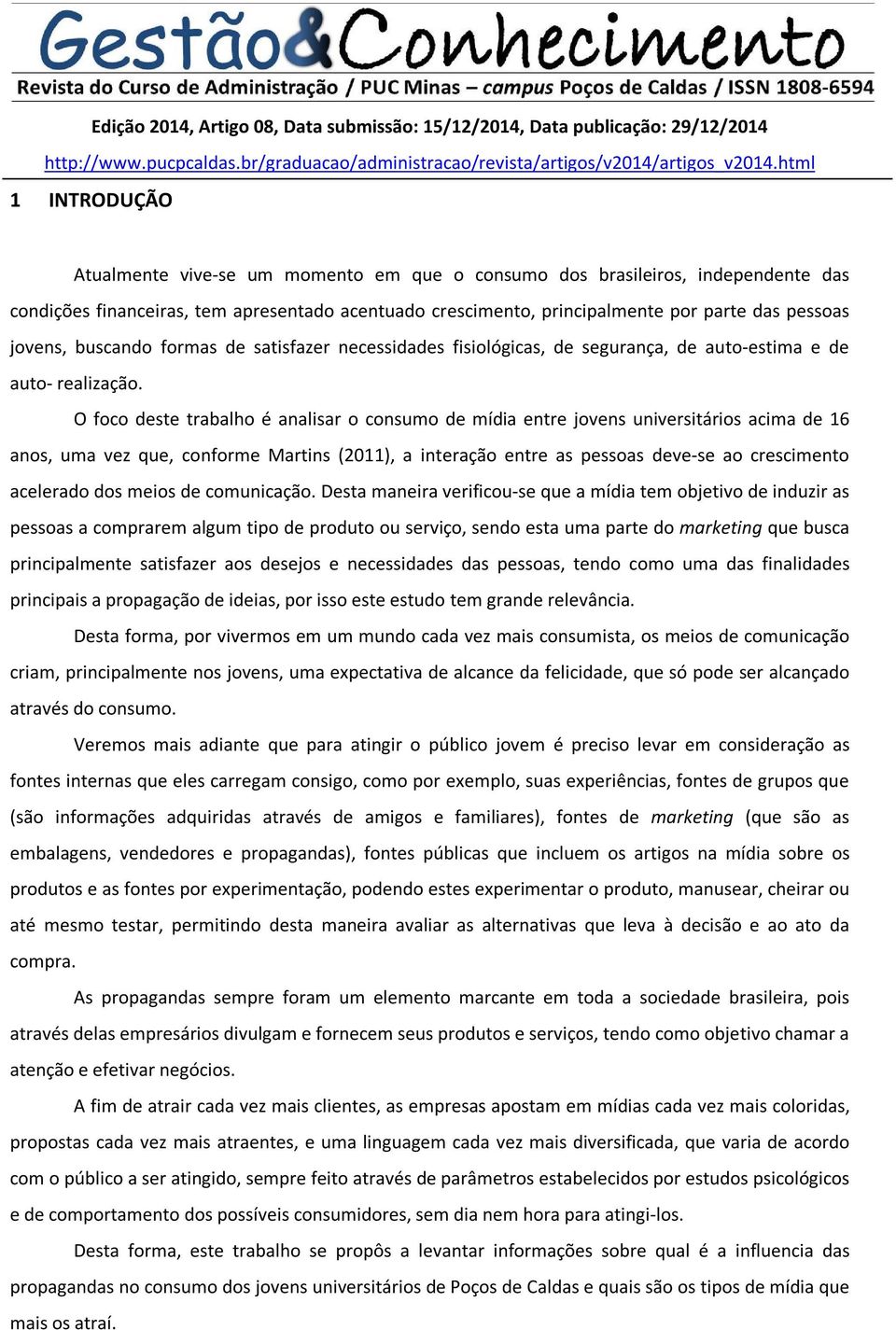 Gestão&Conhecimento
Revista do Curso de Administração / PUC Minas – campus Poços de Caldas / ISSN 1808-6594

Edição 2014, Artigo 08, Data submissão: 15/12/2014, Data publicação: 29/12/2014
http://www.pucpcaldas.br/graduacao/administracao/revista/artigos/v2014/artigos_v2014.html

1 INTRODUÇÃO

Atualmente vive-se um momento em que o consumo dos brasileiros, independente das condições financeiras, tem apresentado acentuado crescimento, principalmente por parte das pessoas jovens, buscando formas de satisfazer necessidades fisiológicas, de segurança, de auto-estima e de auto- realização.

O foco deste trabalho é analisar o consumo de mídia entre jovens universitários acima de 16 anos, uma vez que, conforme Martins (2011), a interação entre as pessoas deve-se ao crescimento acelerado dos meios de comunicação. Desta maneira verificou-se que a mídia tem objetivo de induzir as pessoas a comprarem algum tipo de produto ou serviço, sendo esta uma parte do marketing que busca principalmente satisfazer aos desejos e necessidades das pessoas, tendo como uma das finalidades principais a propagação de ideias, por isso este estudo tem grande relevância.

Desta forma, por vivermos em um mundo cada vez mais consumista, os meios de comunicação criam, principalmente nos jovens, uma expectativa de alcance da felicidade, que só pode ser alcançado através do consumo.

Veremos mais adiante que para atingir o público jovem é preciso levar em consideração as fontes internas que eles carregam consigo, como por exemplo, suas experiências, fontes de grupos que (são informações adquiridas através de amigos e familiares), fontes de marketing (que são as embalagens, vendedores e propagandas), fontes públicas que incluem os artigos na mídia sobre os produtos e as fontes por experimentação, podendo estes experimentar o produto, manusear, cheirar ou até mesmo testar, permitindo desta maneira avaliar as alternativas que leva à decisão e ao ato da compra.

As propagandas sempre foram um elemento marcante em toda a sociedade brasileira, pois através delas empresários divulgam e fornecem seus produtos e serviços, tendo como objetivo chamar a atenção e efetivar negócios.

A fim de atrair cada vez mais clientes, as empresas apostam em mídias cada vez mais coloridas, propostas cada vez mais atraentes, e uma linguagem cada vez mais diversificada, que varia de acordo com o público a ser atingido, sempre feito através de parâmetros estabelecidos por estudos psicológicos e de comportamento dos possíveis consumidores, sem dia nem hora para atingi-los.

Desta forma, este trabalho se propôs a levantar informações sobre qual é a influencia das propagandas no consumo dos jovens universitários de Poços de Caldas e quais são os tipos de mídia que mais os atraí.